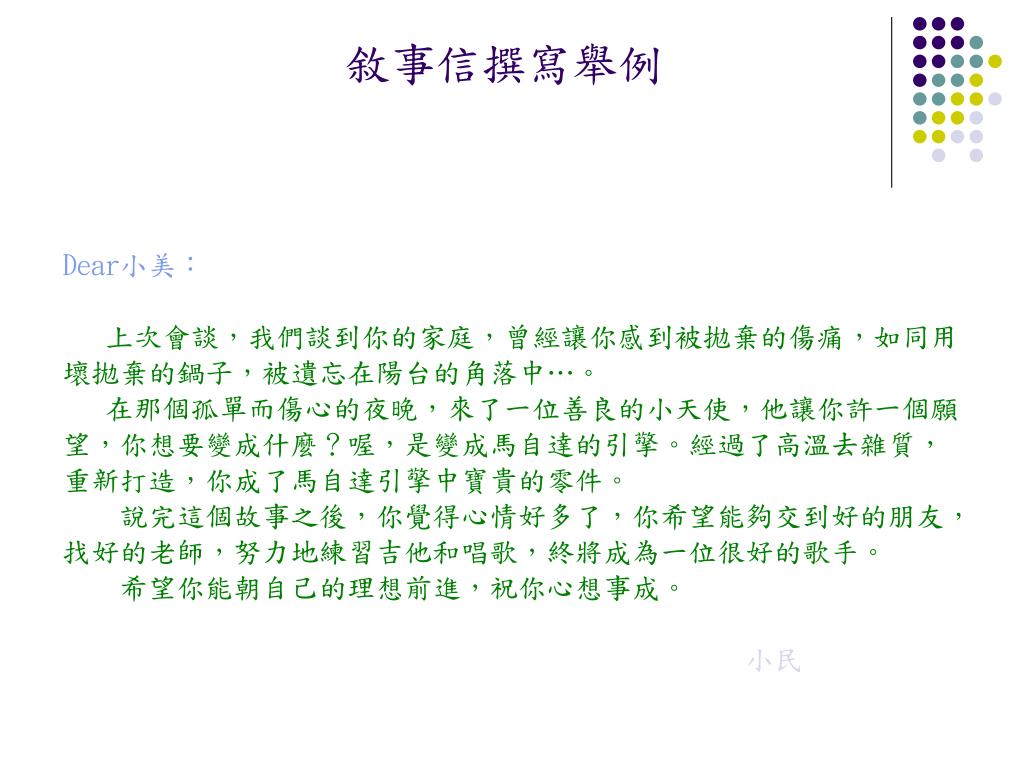 敘事信撰寫舉例

Dear小美：

上次會談，我們談到你的家庭，曾經讓你感到被拋棄的傷痛，如同用壞拋棄的鍋子，被遺忘在陽台的角落中…。

在那個孤單而傷心的夜晚，來了一位善良的小天使，他讓你許一個願望，你想要變成什麼？喔，是變成馬自達的引擎。經過了高溫去雜質，重新打造，你成了馬自達引擎中寶貴的零件。

說完這個故事之後，你覺得心情好多了，你希望能夠交到好的朋友，找好的老師，努力地練習吉他和唱歌，終將成為一位很好的歌手。

希望你能朝自己的理想前進，祝你心想事成。

小民